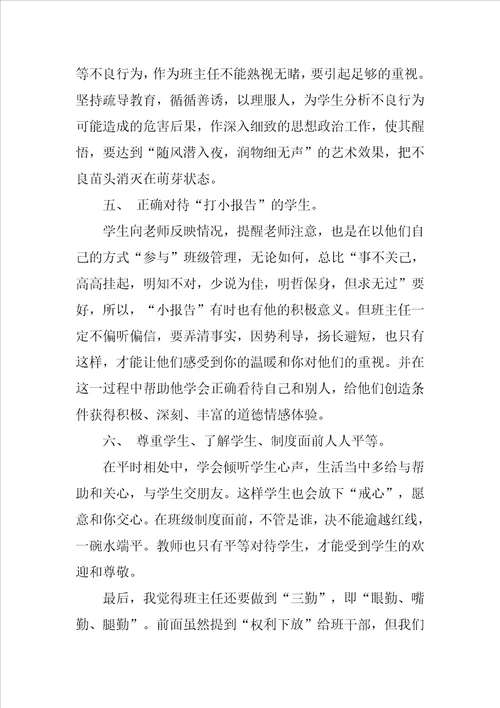 等不良行为，作为班主任不能熟视无睹，要引起足够的重视。坚持疏导教育，循循善诱，以理服人，为学生分析不良行为可能造成的危害后果，作深入细致的思想政治工作，使其醒悟，要达到“随风潜入夜，润物细无声”的艺术效果，把不良苗头消灭在萌芽状态。

五、 正确对待“打小报告”的学生。

学生向老师反映情况，提醒老师注意，也是在以他们自己的方式“参与”班级管理，无论如何，总比“事不关己，高高挂起，明知不对，少说为佳，明哲保身，但求无过”要好，所以，“小报告”有时也有他的积极意义。但班主任一定不偏听偏信，要弄清事实，因势利导，扬长避短，也只有这样，才能让他们感受到你的温暖和你对他们的重视。并在这一过程中帮助他学会正确看待自己和别人，给他们创造条件获得积极、深刻、丰富的道德情感体验。

六、 尊重学生、了解学生、制度面前人人平等。

在平时相处中，学会倾听学生心声，生活当中多给与帮助和关心，与学生交朋友。这样学生也会放下“戒心”，愿意和你交心。在班级制度面前，不管是谁，决不能逾越红线，一碗水端平。教师也只有平等对待学生，才能受到学生的欢迎和尊敬。

最后，我觉得班主任还要做到“三勤”，即“眼勤、嘴勤、腿勤”。前面虽然提到“权利下放”给班干部，但我们